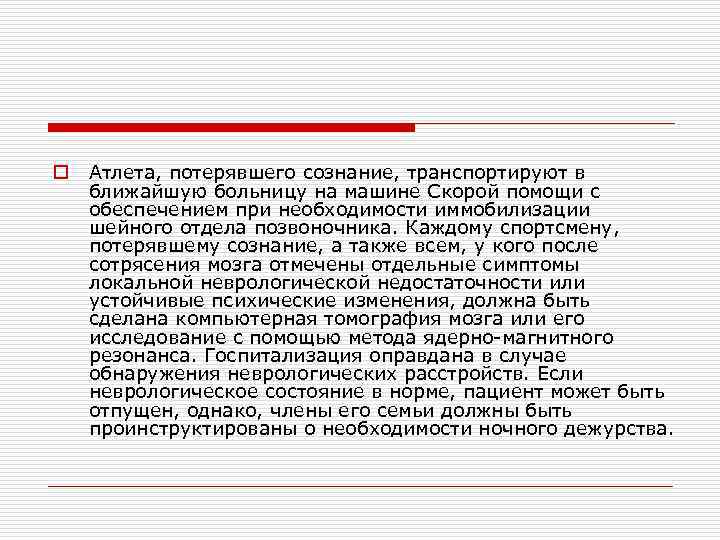 Атлета, потерявшего сознание, транспортируют в ближайшую больницу на машине Скорой помощи с обеспечением при необходимости иммобилизации шейного отдела позвоночника. Каждому спортсмену, потерявшему сознание, а также всем, у кого после сотрясения мозга отмечены отдельные симптомы локальной неврологической недостаточности или устойчивые психические изменения, должна быть сделана компьютерная томография мозга или его исследование с помощью метода ядерно-магнитного резонанса. Госпитализация оправдана в случае обнаружения неврологических расстройств. Если неврологическое состояние в норме, пациент может быть отпущен, однако, члены его семьи должны быть проинструктированы о необходимости ночного дежурства.